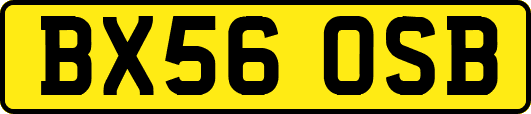 BX56 OSB